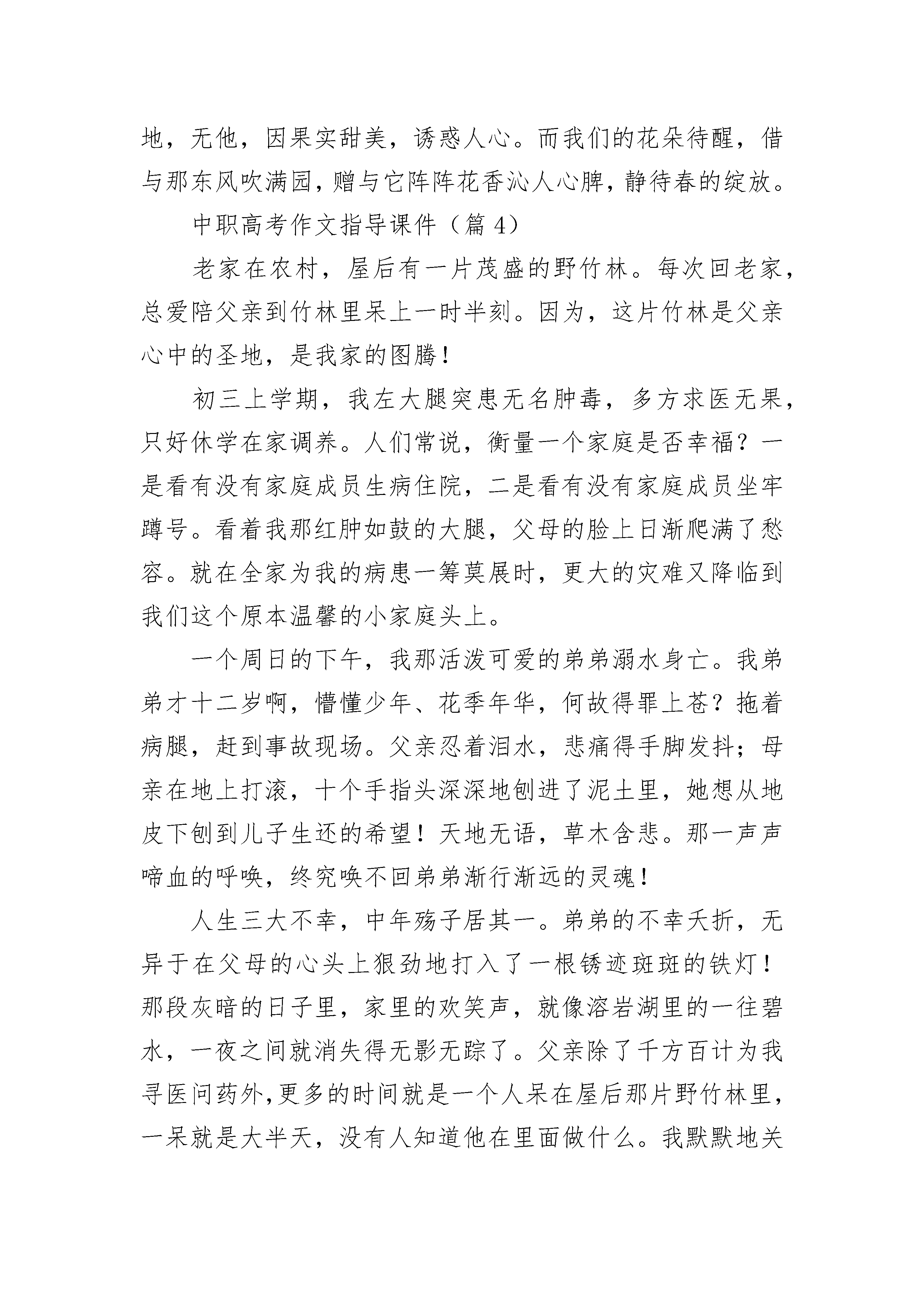 地，无他，因果实甜美，诱惑人心。而我们的花朵待醒，借与那东风吹满园，赠与它阵阵花香沁人心脾，静待春的绽放。

中职高考作文指导课件（篇 4）

老家在农村，屋后有一片茂盛的野竹林。每次回老家，总爱陪父亲到竹林里呆上一时半刻。因为，这片竹林是父亲心中的圣地，是我家的图腾！

初三上学期，我左大腿突患无名肿毒，多方求医无果，只好休学在家调养。人们常说，衡量一个家庭是否幸福？一是看有没有家庭成员生病住院，二是看有没有家庭成员坐牢蹲号。看着我那红肿如鼓的大腿，父母的脸上日渐爬满了愁容。就在全家为我的病患一筹莫展时，更大的灾难又降临到我们这个原本温馨的小家庭头上。

一个周日的下午，我那活泼可爱的弟弟溺水身亡。我弟弟才十二岁啊，懵懂少年、花季年华，何故得罪上苍？拖着病腿，赶到事故现场。父亲忍着泪水，悲痛得手脚发抖；母亲在地上打滚，十个手指头深深地刨进了泥土里，她想从地皮下刨到儿子生还的希望！天地无语，草木含悲。那一声声啼血的呼唤，终究唤不回弟弟渐行渐远的灵魂！

人生三大不幸，中年殇子居其一。弟弟的不幸夭折，无异于在父母的心头上狠劲地打入了一根锈迹斑斑的铁灯！那段灰暗的日子里，家里的欢笑声，就像溶岩湖里的一往碧水，一夜之间就消失得无影无踪了。父亲除了千方百计为我寻医问药外，更多的时间就是一个人呆在屋后那片野竹林里，一呆就是大半天，没有人知道他在里面做什么。我默默地关